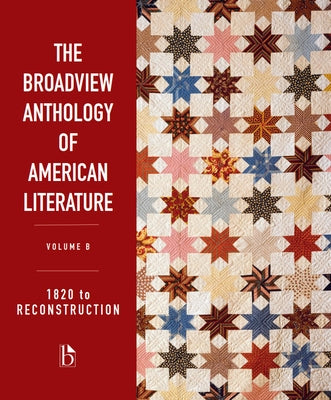 THE BROADVIEW ANTHOLOGY OF AMERICAN LITERATURE

VOLUME B

1820 to RECONSTRUCTION

b